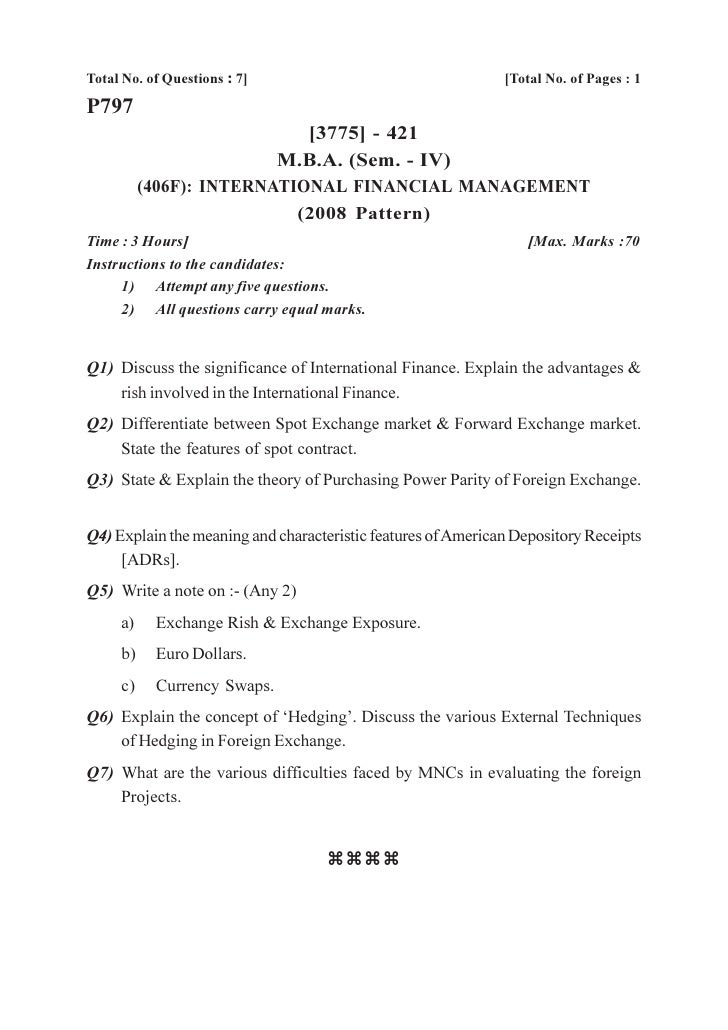 Total No. of Questions : 7]

[Total No. of Pages : 1

P797

[3775] - 421

M.B.A. (Sem. - IV)

(406F): INTERNATIONAL FINANCIAL MANAGEMENT

(2008 Pattern)

Time : 3 Hours]

[Max. Marks :70

Instructions to the candidates:

1) Attempt any five questions.

2) All questions carry equal marks.

Q1) Discuss the significance of International Finance. Explain the advantages & rish involved in the International Finance.

Q2) Differentiate between Spot Exchange market & Forward Exchange market. State the features of spot contract.

Q3) State & Explain the theory of Purchasing Power Parity of Foreign Exchange.

Q4) Explain the meaning and characteristic features of American Depository Receipts [ADRs].

Q5) Write a note on :- (Any 2)

a) Exchange Rish & Exchange Exposure.

b) Euro Dollars.

c) Currency Swaps.

Q6) Explain the concept of 'Hedging'. Discuss the various External Techniques of Hedging in Foreign Exchange.

Q7) What are the various difficulties faced by MNCs in evaluating the foreign Projects.

⌘⌘⌘⌘